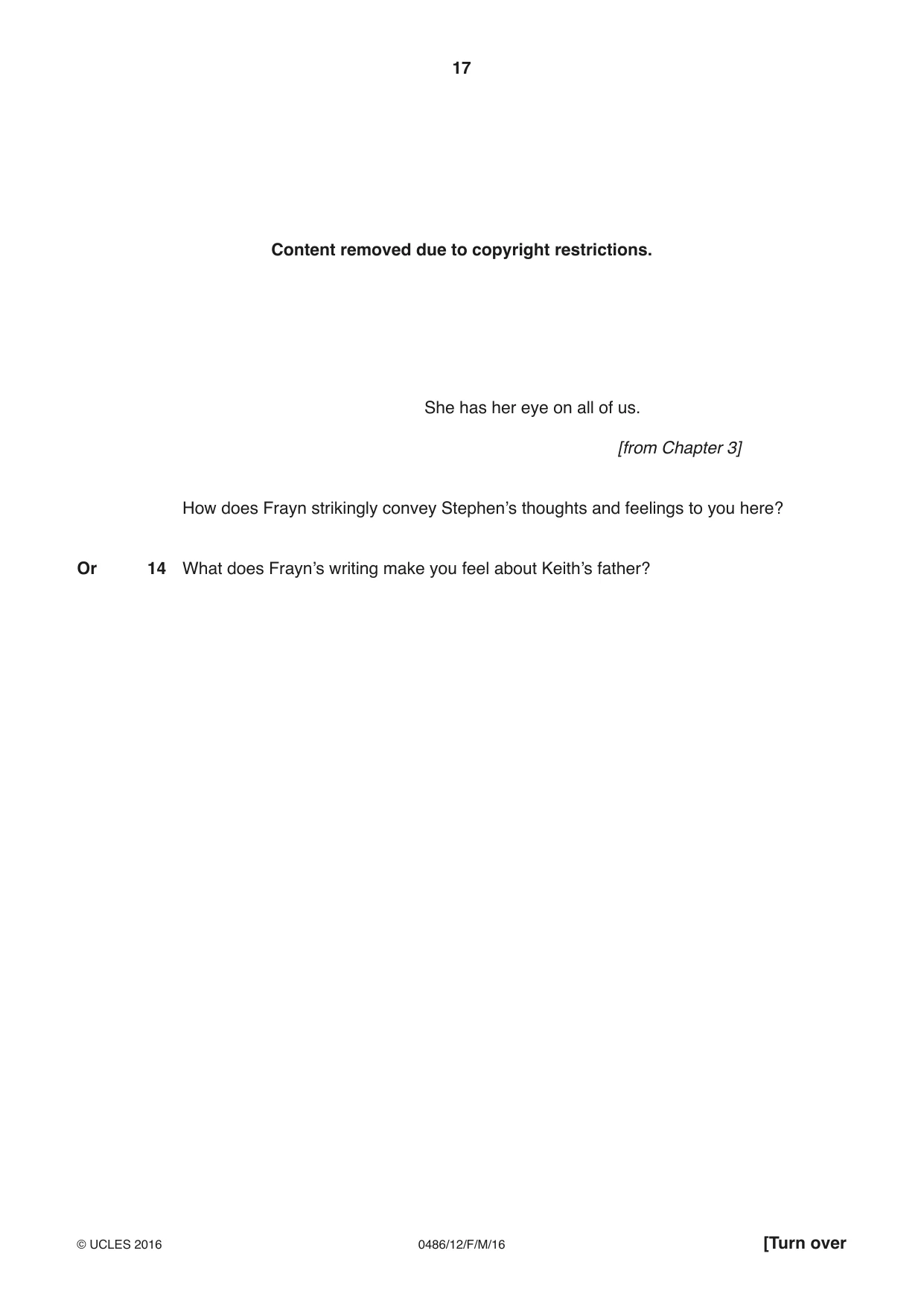 17

Content removed due to copyright restrictions.

She has her eye on all of us.

[from Chapter 3]

How does Frayn strikingly convey Stephen's thoughts and feelings to you here?

Or 14 What does Frayn's writing make you feel about Keith's father?

© UCLES 2016 0486/12/F/M/16 [Turn over